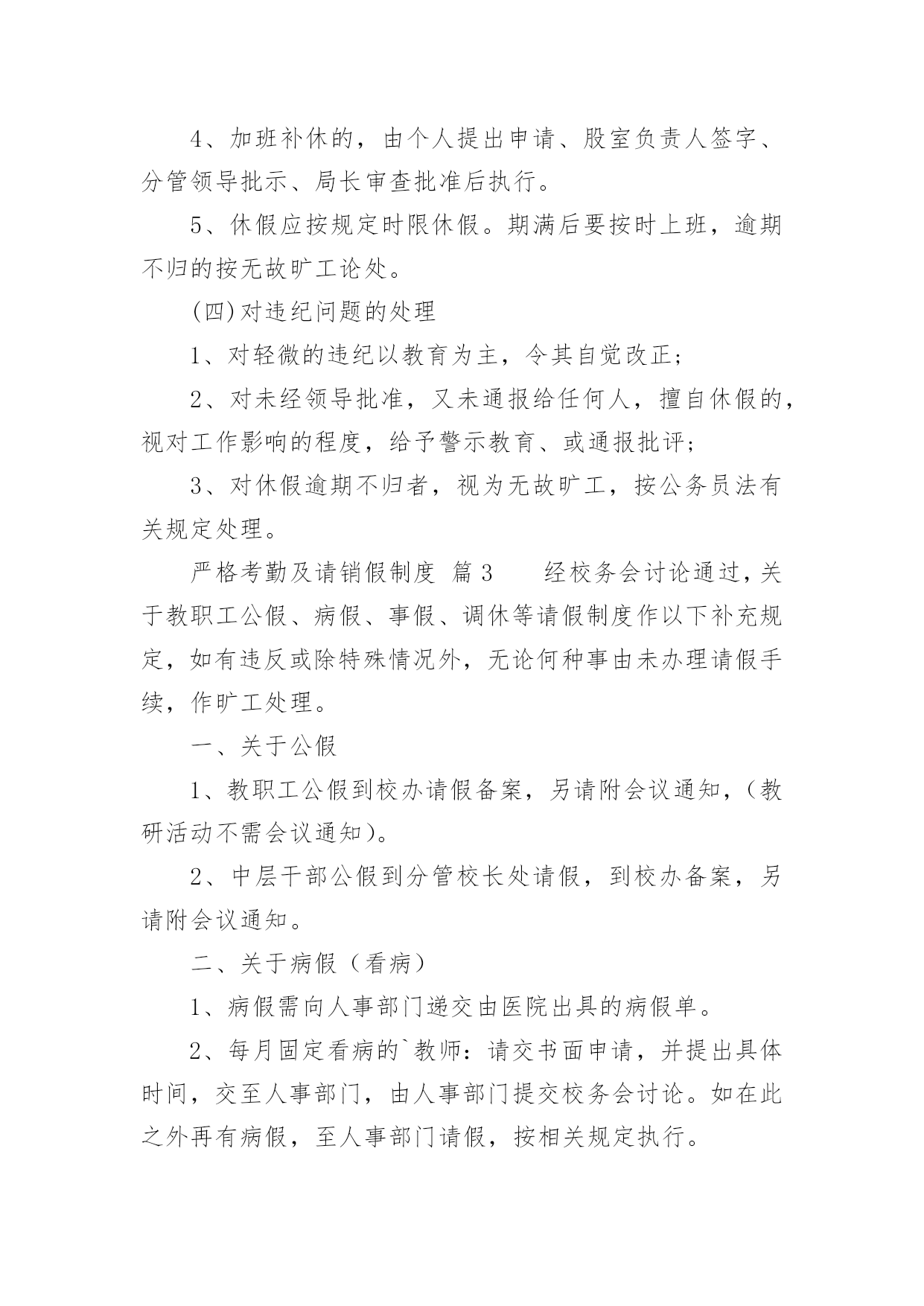 4、加班补休的，由个人提出申请、股室负责人签字、分管领导批示、局长审查批准后执行。

5、休假应按规定时限休假。期满后要按时上班，逾期不归的按无故旷工论处。

(四)对违纪问题的处理

1、对轻微的违纪以教育为主，令其自觉改正；

2、对未经领导批准，又未通报给任何人，擅自休假的，视对工作影响的程度，给予警示教育、或通报批评；

3、对休假逾期不归者，视为无故旷工，按公务员法有关规定处理。

严格考勤及请销假制度 篇3　　经校务会讨论通过，关于教职工公假、病假、事假、调休等请假制度作以下补充规定，如有违反或除特殊情况外，无论何种事由未办理请假手续，作旷工处理。

一、关于公假

1、教职工公假到校办请假备案，另请附会议通知，（教研活动不需会议通知）。

2、中层干部公假到分管校长处请假，到校办备案，另请附会议通知。

二、关于病假（看病）

1、病假需向人事部门递交由医院出具的病假单。

2、每月固定看病的`教师：请交书面申请，并提出具体时间，交至人事部门，由人事部门提交校务会讨论。如在此之外再有病假，至人事部门请假，按相关规定执行。